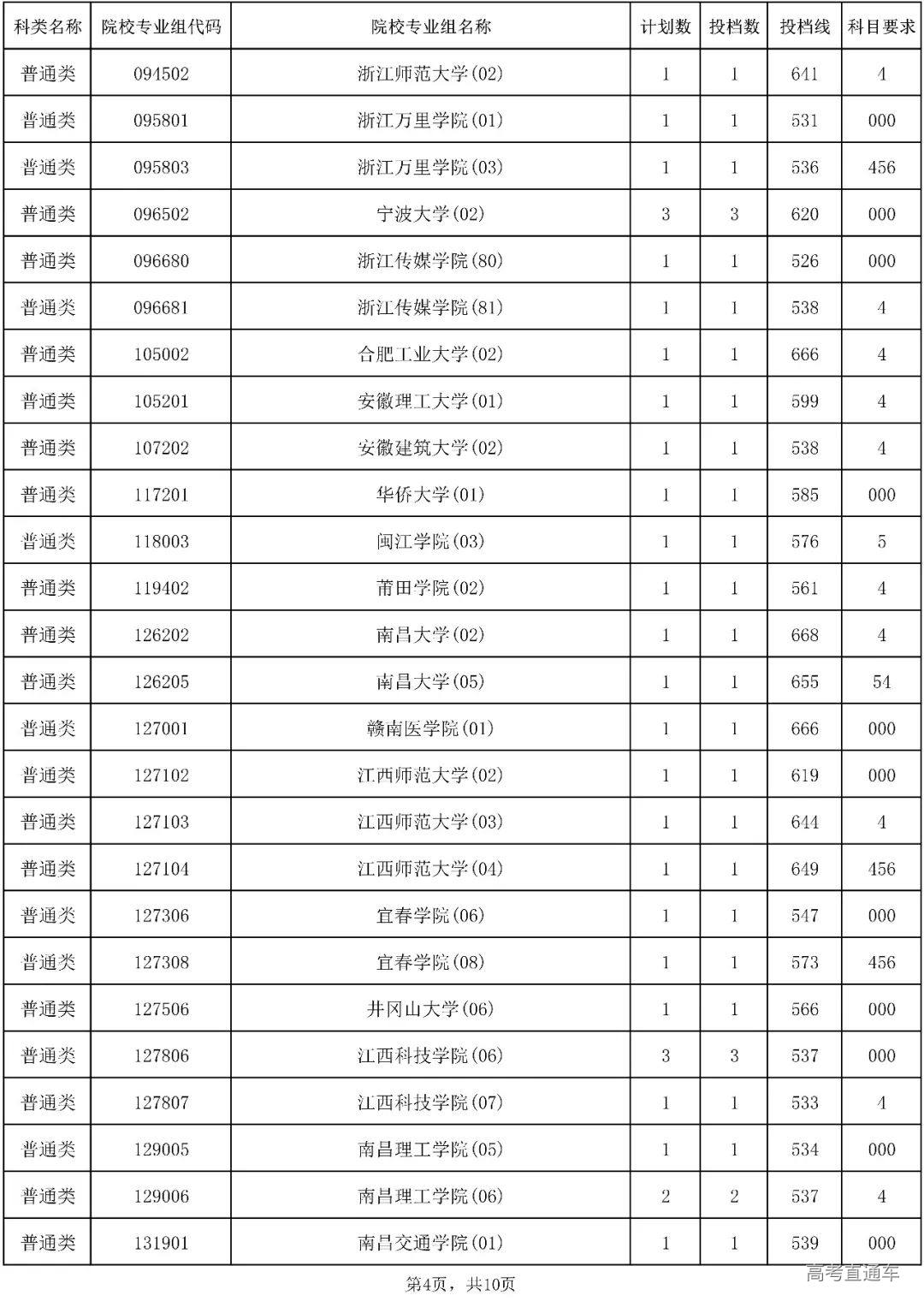 | 科类名称 | 院校专业组代码 | 院校专业组名称 | 计划数 | 投档数 | 投档线 | 科目要求 |
|---|---|---|---|---|---|---|
| 普通类 | 094502 | 浙江师范大学(02) | 1 | 1 | 641 | 4 |
| 普通类 | 095801 | 浙江万里学院(01) | 1 | 1 | 531 | 000 |
| 普通类 | 095803 | 浙江万里学院(03) | 1 | 1 | 536 | 456 |
| 普通类 | 096502 | 宁波大学(02) | 3 | 3 | 620 | 000 |
| 普通类 | 096680 | 浙江传媒学院(80) | 1 | 1 | 526 | 000 |
| 普通类 | 096681 | 浙江传媒学院(81) | 1 | 1 | 538 | 4 |
| 普通类 | 105002 | 合肥工业大学(02) | 1 | 1 | 666 | 4 |
| 普通类 | 105201 | 安徽理工大学(01) | 1 | 1 | 599 | 4 |
| 普通类 | 107202 | 安徽建筑大学(02) | 1 | 1 | 538 | 4 |
| 普通类 | 117201 | 华侨大学(01) | 1 | 1 | 585 | 000 |
| 普通类 | 118003 | 闽江学院(03) | 1 | 1 | 576 | 5 |
| 普通类 | 119402 | 莆田学院(02) | 1 | 1 | 561 | 4 |
| 普通类 | 126202 | 南昌大学(02) | 1 | 1 | 668 | 4 |
| 普通类 | 126205 | 南昌大学(05) | 1 | 1 | 655 | 54 |
| 普通类 | 127001 | 赣南医学院(01) | 1 | 1 | 666 | 000 |
| 普通类 | 127102 | 江西师范大学(02) | 1 | 1 | 619 | 000 |
| 普通类 | 127103 | 江西师范大学(03) | 1 | 1 | 644 | 4 |
| 普通类 | 127104 | 江西师范大学(04) | 1 | 1 | 649 | 456 |
| 普通类 | 127306 | 宜春学院(06) | 1 | 1 | 547 | 000 |
| 普通类 | 127308 | 宜春学院(08) | 1 | 1 | 573 | 456 |
| 普通类 | 127506 | 井冈山大学(06) | 1 | 1 | 566 | 000 |
| 普通类 | 127806 | 江西科技学院(06) | 3 | 3 | 537 | 000 |
| 普通类 | 127807 | 江西科技学院(07) | 1 | 1 | 533 | 4 |
| 普通类 | 129005 | 南昌理工学院(05) | 1 | 1 | 534 | 000 |
| 普通类 | 129006 | 南昌理工学院(06) | 2 | 2 | 537 | 4 |
| 普通类 | 131901 | 南昌交通学院(01) | 1 | 1 | 539 | 000 |

第4页，共10页

高考直通车